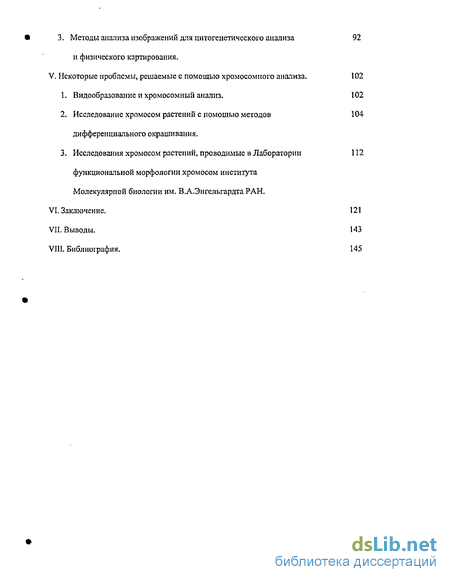 3. Методы анализа изображений для цитогенетического анализа и физического картирования. 92

V. Некоторые проблемы, решаемые с помощью хромосомного анализа. 102

1. Видообразование и хромосомный анализ. 102

2. Исследование хромосом растений с помощью методов дифференциального окрашивания. 104

3. Исследования хромосом растений, проводимые в Лаборатории функциональной морфологии хромосом института Молекулярной биологии им. В.А.Энгельгардта РАН. 112

VI. Заключение. 121

VII. Выводы. 143

VIII. Библиография. 145

dsLib.net
библиотека диссертаций